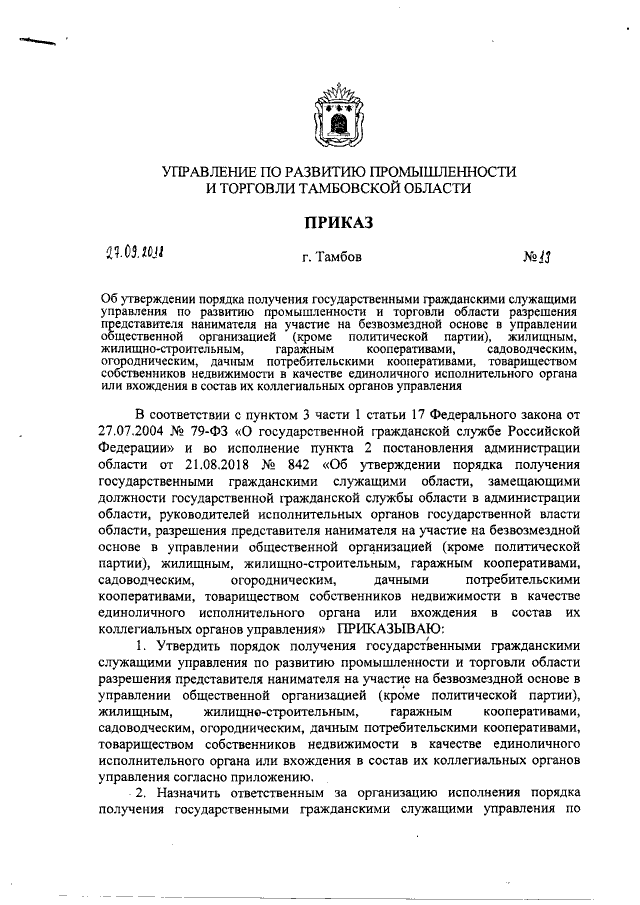 УПРАВЛЕНИЕ ПО РАЗВИТИЮ ПРОМЫШЛЕННОСТИ И ТОРГОВЛИ ТАМБОВСКОЙ ОБЛАСТИ

ПРИКАЗ

27.09.2018 г. Тамбов №13

Об утверждении порядка получения государственными гражданскими служащими управления по развитию промышленности и торговли области разрешения представителя нанимателя на участие на безвозмездной основе в управлении общественной организацией (кроме политической партии), жилищным, жилищно-строительным, гаражным кооперативами, садоводческим, огородническим, дачным потребительскими кооперативами, товариществом собственников недвижимости в качестве единоличного исполнительного органа или вхождения в состав их коллегиальных органов управления

В соответствии с пунктом 3 части 1 статьи 17 Федерального закона от 27.07.2004 № 79-ФЗ «О государственной гражданской службе Российской Федерации» и во исполнение пункта 2 постановления администрации области от 21.08.2018 № 842 «Об утверждении порядка получения государственными гражданскими служащими области, замещающими должности государственной гражданской службы области в администрации области, руководителей исполнительных органов государственной власти области, разрешения представителя нанимателя на участие на безвозмездной основе в управлении общественной организацией (кроме политической партии), жилищным, жилищно-строительным, гаражным кооперативами, садоводческим, огородническим, дачными потребительскими кооперативами, товариществом собственников недвижимости в качестве единоличного исполнительного органа или вхождения в состав их коллегиальных органов управления» ПРИКАЗЫВАЮ:

1. Утвердить порядок получения государственными гражданскими служащими управления по развитию промышленности и торговли области разрешения представителя нанимателя на участие на безвозмездной основе в управлении общественной организацией (кроме политической партии), жилищным, жилищно-строительным, гаражным кооперативами, садоводческим, огородническим, дачным потребительскими кооперативами, товариществом собственников недвижимости в качестве единоличного исполнительного органа или вхождения в состав их коллегиальных органов управления согласно приложению.

2. Назначить ответственным за организацию исполнения порядка получения государственными гражданскими служащими управления по